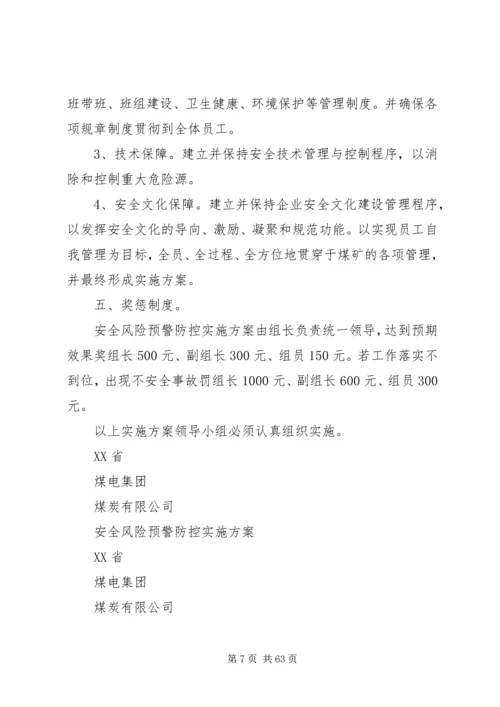 班带班、班组建设、卫生健康、环境保护等管理制度。并确保各项规章制度贯彻到全体员工。

3、技术保障。建立并保持安全技术管理与控制程序，以消除和控制重大危险源。

4、安全文化保障。建立并保持企业安全文化建设管理程序，以发挥安全文化的导向、激励、凝聚和规范功能。以实现员工自我管理为目标，全员、全过程、全方位地贯穿于煤矿的各项管理，并最终形成实施方案。

五、奖惩制度。

安全风险预警防控实施方案由组长负责统一领导，达到预期效果奖组长500元、副组长300元、组员150元。若工作落实不到位，出现不安全事故罚组长1000元、副组长600元、组员300元。

以上实施方案领导小组必须认真组织实施。

XX省

煤电集团

煤炭有限公司

安全风险预警防控实施方案

XX省

煤电集团

煤炭有限公司

第7页 共63页